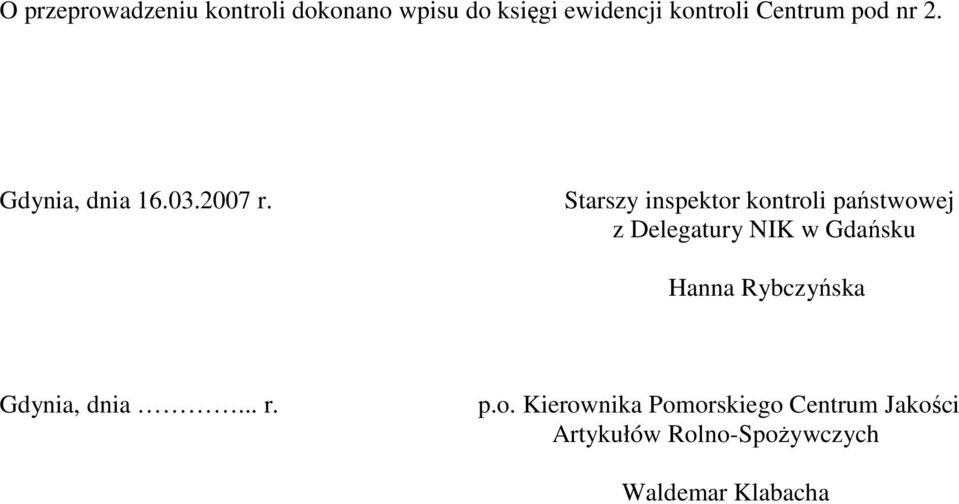 O przeprowadzeniu kontroli dokonano wpisu do księgi ewidencji kontroli Centrum pod nr 2.

Gdynia, dnia 16.03.2007 r.

Starszy inspektor kontroli państwowej
z Delegatury NIK w Gdańsku

Hanna Rybczyńska

Gdynia, dnia ………….. r.

p.o. Kierownika Pomorskiego Centrum Jakości
Artykułów Rolno-Spożywczych

Waldemar Klabacha